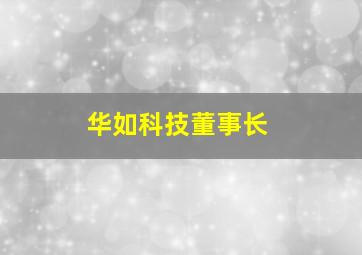 华如科技董事长